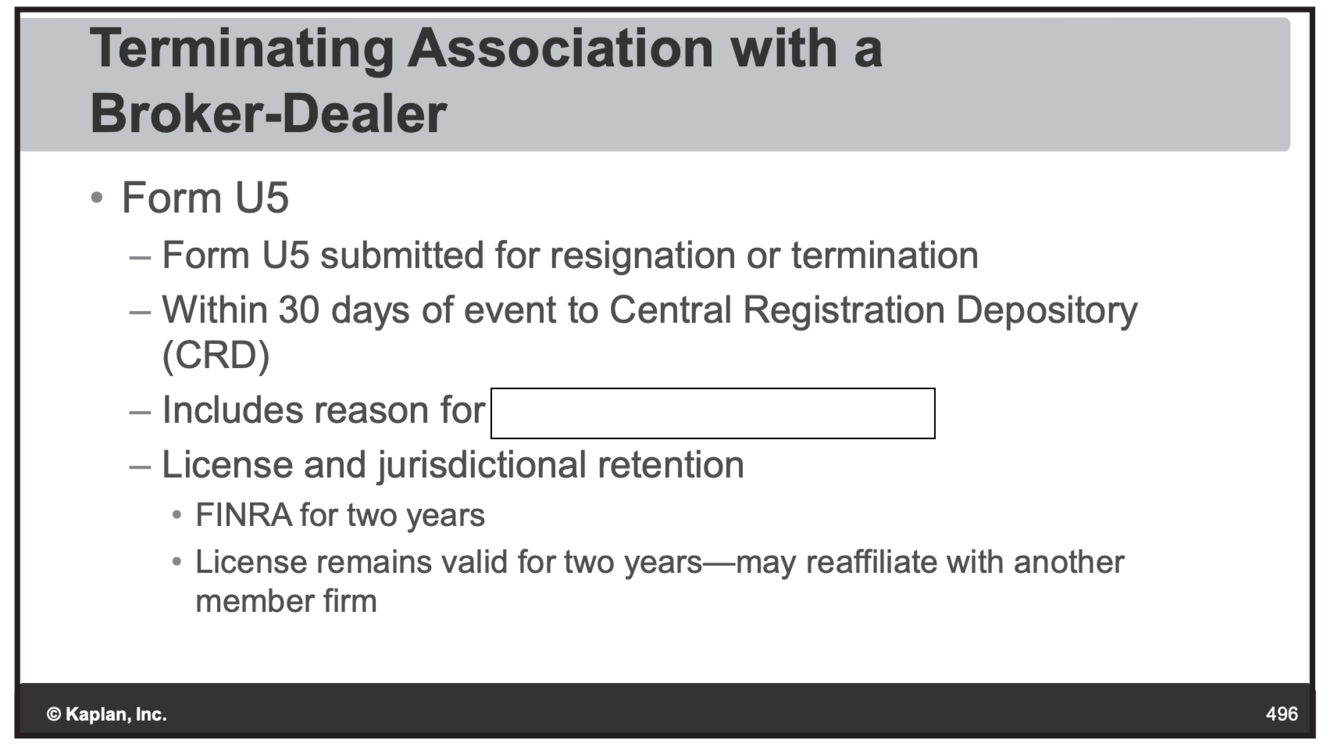 Terminating Association with a Broker-Dealer

• Form U5
- Form U5 submitted for resignation or termination
- Within 30 days of event to Central Registration Depository (CRD)
- Includes reason for ____
- License and jurisdictional retention
• FINRA for two years
• License remains valid for two years—may reaffiliate with another member firm

© Kaplan, Inc.

496